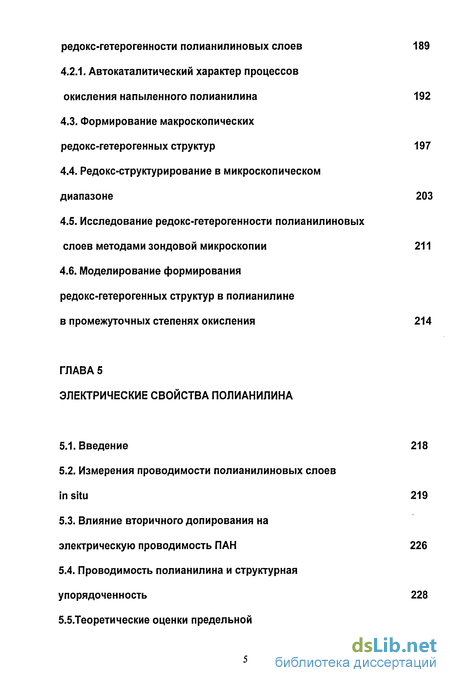 редокс-гетерогенности полианилиновых слоев 189

4.2.1. Автокаталитический характер процессов окисления напыленного полианилина 192

4.3. Формирование макроскопических редокс-гетерогенных структур 197

4.4. Редокс-структурирование в микроскопическом диапазоне 203

4.5. Исследование редокс-гетерогенности полианилиновых слоев методами зондовой микроскопии 211

4.6. Моделирование формирования редокс-гетерогенных структур в полианилине в промежуточных степенях окисления 214

ГЛАВА 5

ЭЛЕКТРИЧЕСКИЕ СВОЙСТВА ПОЛИАНИЛИНА

5.1. Введение 218

5.2. Измерения проводимости полианилиновых слоев in situ 219

5.3. Влияние вторичного допирования на электрическую проводимость ПАН 226

5.4. Проводимость полианилина и структурная упорядоченность 228

5.5.Теоретические оценки предельной

5

dsLib.net
библиотека диссертаций